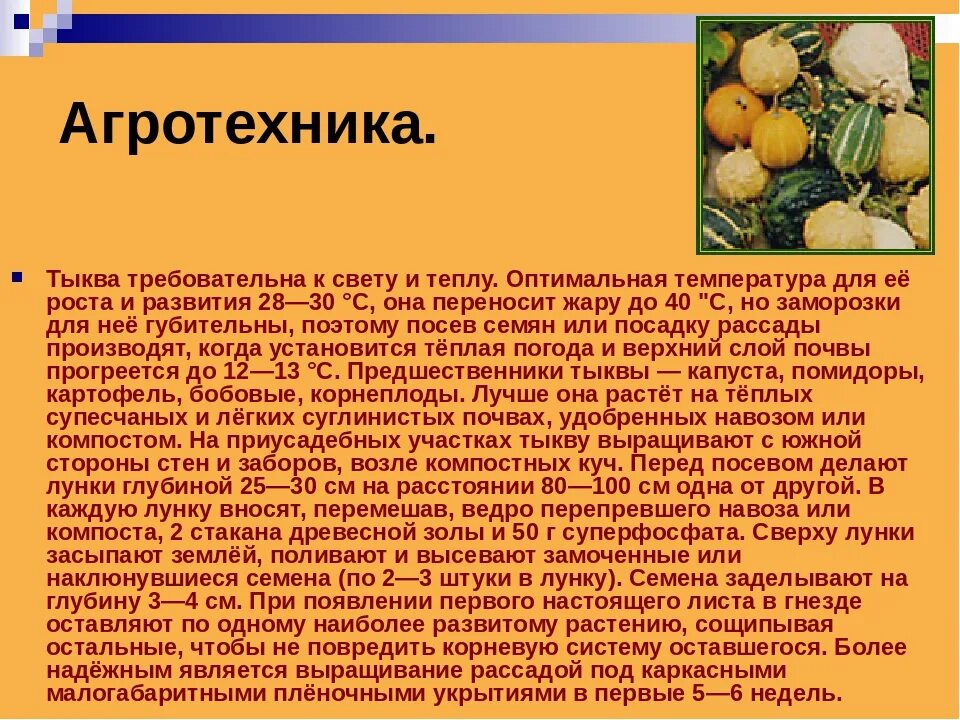 Агротехника.

Тыква требовательна к свету и теплу. Оптимальная температура для её роста и развития 28—30 °С, она переносит жару до 40 "С, но заморозки для неё губительны, поэтому посев семян или посадку рассады производят, когда установится тёплая погода и верхний слой почвы прогреется до 12—13 °С. Предшественники тыквы — капуста, помидоры, картофель, бобовые, корнеплоды. Лучше она растёт на тёплых супесчаных и лёгких суглинистых почвах, удобренных навозом или компостом. На приусадебных участках тыкву выращивают с южной стороны стен и заборов, возле компостных куч. Перед посевом делают лунки глубиной 25—30 см на расстоянии 80—100 см одна от другой. В каждую лунку вносят, перемешав, ведро перепревшего навоза или компоста, 2 стакана древесной золы и 50 г суперфосфата. Сверху лунки засыпают землёй, поливают и высевают замоченные или наклюнувшиеся семена (по 2—3 штуки в лунку). Семена заделывают на глубину 3—4 см. При появлении первого настоящего листа в гнезде оставляют по одному наиболее развитому растению, сощипывая остальные, чтобы не повредить корневую систему оставшегося. Более надёжным является выращивание рассадой под каркасными малогабаритными плёночными укрытиями в первые 5—6 недель.